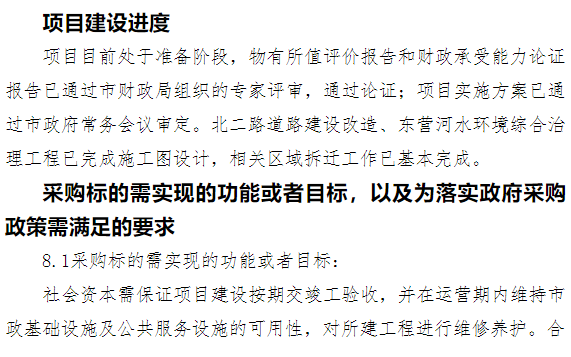 项目建设进度

项目目前处于准备阶段，物有所值评价报告和财政承受能力论证报告已通过市财政局组织的专家评审，通过论证；项目实施方案已通过市政府常务会议审定。北二路道路建设改造、东营河水环境综合治理工程已完成施工图设计，相关区域拆迁工作已基本完成。

采购标的需实现的功能或者目标，以及为落实政府采购政策需满足的要求

8.1采购标的需实现的功能或者目标：

社会资本需保证项目建设按期交竣工验收，并在运营期内维持市政基础设施及公共服务设施的可用性，对所建工程进行维修养护。合